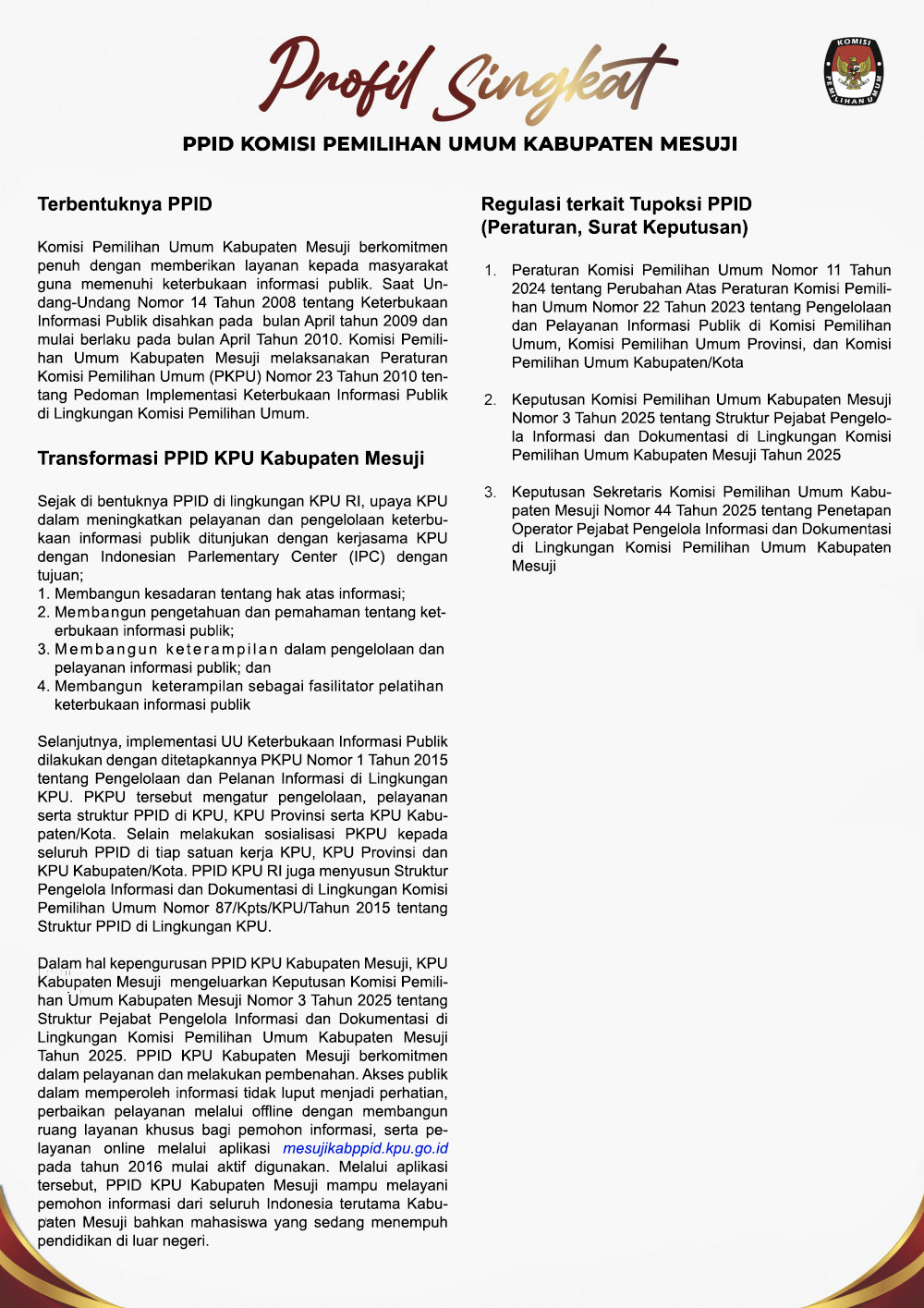 Profil Singkat

KOMISI PEMILIHAN UMUM

PPID KOMISI PEMILIHAN UMUM KABUPATEN MESUJI

Terbentuknya PPID

Komisi Pemilihan Umum Kabupaten Mesuji berkomitmen penuh dengan memberikan layanan kepada masyarakat guna memenuhi keterbukaan informasi publik. Saat Undang-Undang Nomor 14 Tahun 2008 tentang Keterbukaan Informasi Publik disahkan pada bulan April tahun 2009 dan mulai berlaku pada bulan April Tahun 2010. Komisi Pemilihan Umum Kabupaten Mesuji melaksanakan Peraturan Komisi Pemilihan Umum (PKPU) Nomor 23 Tahun 2010 tentang Pedoman Implementasi Keterbukaan Informasi Publik di Lingkungan Komisi Pemilihan Umum.

Transformasi PPID KPU Kabupaten Mesuji

Sejak di bentuknya PPID di lingkungan KPU RI, upaya KPU dalam meningkatkan pelayanan dan pengelolaan keterbukaan informasi publik ditunjukan dengan kerjasama KPU dengan Indonesian Parlementary Center (IPC) dengan tujuan;
1. Membangun kesadaran tentang hak atas informasi;
2. Membangun pengetahuan dan pemahaman tentang keterbukaan informasi publik;
3. Membangun keterampilan dalam pengelolaan dan pelayanan informasi publik; dan
4. Membangun keterampilan sebagai fasilitator pelatihan keterbukaan informasi publik

Selanjutnya, implementasi UU Keterbukaan Informasi Publik dilakukan dengan ditetapkannya PKPU Nomor 1 Tahun 2015 tentang Pengelolaan dan Pelanan Informasi di Lingkungan KPU. PKPU tersebut mengatur pengelolaan, pelayanan serta struktur PPID di KPU, KPU Provinsi serta KPU Kabupaten/Kota. Selain melakukan sosialisasi PKPU kepada seluruh PPID di tiap satuan kerja KPU, KPU Provinsi dan KPU Kabupaten/Kota. PPID KPU RI juga menyusun Struktur Pengelola Informasi dan Dokumentasi di Lingkungan Komisi Pemilihan Umum Nomor 87/Kpts/KPU/Tahun 2015 tentang Struktur PPID di Lingkungan KPU.

Dalam hal kepengurusan PPID KPU Kabupaten Mesuji, KPU Kabupaten Mesuji mengeluarkan Keputusan Komisi Pemilihan Umum Kabupaten Mesuji Nomor 3 Tahun 2025 tentang Struktur Pejabat Pengelola Informasi dan Dokumentasi di Lingkungan Komisi Pemilihan Umum Kabupaten Mesuji Tahun 2025. PPID KPU Kabupaten Mesuji berkomitmen dalam pelayanan dan melakukan pembenahan. Akses publik dalam memperoleh informasi tidak luput menjadi perhatian, perbaikan pelayanan melalui offline dengan membangun ruang layanan khusus bagi pemohon informasi, serta pelayanan online melalui aplikasi mesujikabppid.kpu.go.id pada tahun 2016 mulai aktif digunakan. Melalui aplikasi tersebut, PPID KPU Kabupaten Mesuji mampu melayani pemohon informasi dari seluruh Indonesia terutama Kabupaten Mesuji bahkan mahasiswa yang sedang menempuh pendidikan di luar negeri.

Regulasi terkait Tupoksi PPID (Peraturan, Surat Keputusan)

1. Peraturan Komisi Pemilihan Umum Nomor 11 Tahun 2024 tentang Perubahan Atas Peraturan Komisi Pemilihan Umum Nomor 22 Tahun 2023 tentang Pengelolaan dan Pelayanan Informasi Publik di Komisi Pemilihan Umum, Komisi Pemilihan Umum Provinsi, dan Komisi Pemilihan Umum Kabupaten/Kota

2. Keputusan Komisi Pemilihan Umum Kabupaten Mesuji Nomor 3 Tahun 2025 tentang Struktur Pejabat Pengelola Informasi dan Dokumentasi di Lingkungan Komisi Pemilihan Umum Kabupaten Mesuji Tahun 2025

3. Keputusan Sekretaris Komisi Pemilihan Umum Kabupaten Mesuji Nomor 44 Tahun 2025 tentang Penetapan Operator Pejabat Pengelola Informasi dan Dokumentasi di Lingkungan Komisi Pemilihan Umum Kabupaten Mesuji